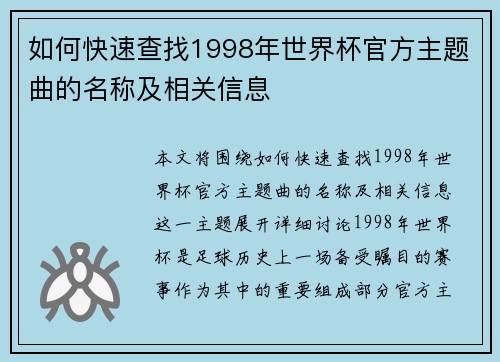 如何快速查找1998年世界杯官方主题曲的名称及相关信息

本文将围绕如何快速查找1998年世界杯官方主题曲的名称及相关信息这一主题展开详细讨论1998年世界杯是足球历史上一场备受瞩目的赛事作为其中的重要组成部分官方主